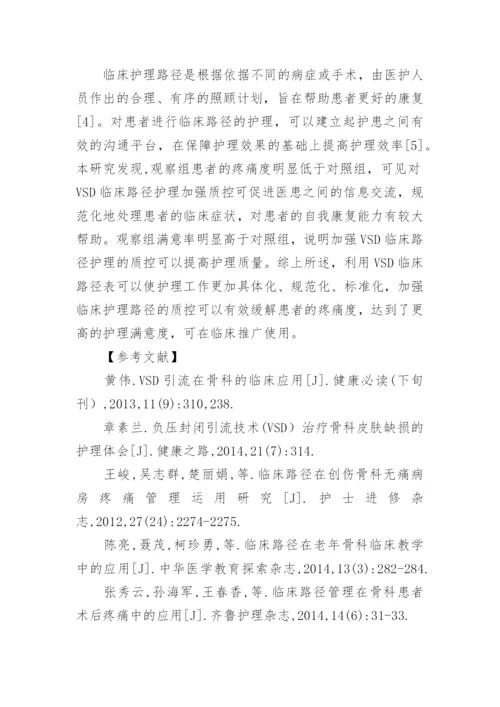 临床护理路径是根据依据不同的病症或手术，由医护人员作出的合理、有序的照顾计划，旨在帮助患者更好的康复[4]。对患者进行临床路径的护理，可以建立起护患之间有效的沟通平台，在保障护理效果的基础上提高护理效率[5]。本研究发现,观察组患者的疼痛度明显低于对照组，可见对VSD临床路径护理加强质控可促进医患之间的信息交流，规范化地处理患者的临床症状，对患者的自我康复能力有较大帮助。观察组满意率明显高于对照组，说明加强VSD临床路径护理的质控可以提高护理质量。综上所述，利用VSD临床路径表可以使护理工作更加具体化、规范化、标准化，加强临床护理路径的质控可以有效缓解患者的疼痛度，达到了更高的护理满意度，可在临床推广使用。

【参考文献】

黄伟.VSD引流在骨科的临床应用[J].健康必读(下旬刊),2013,11(9):310,238.

章素兰.负压封闭引流技术(VSD)治疗骨科皮肤缺损的护理体会[J].健康之路,2014,21(7):314.

王峻,吴志群,楚丽娟,等.临床路径在创伤骨科无痛病房疼痛管理运用研究[J].护士进修杂志,2012,27(24):2274-2275.

陈亮,聂茂,柯珍勇,等.临床路径在老年骨科临床教学中的应用[J].中华医学教育探索杂志,2014,13(3):282-284.

张秀云,孙海军,王春香,等.临床路径管理在骨科患者术后疼痛中的应用[J].齐鲁护理杂志,2014,14(6):31-33.